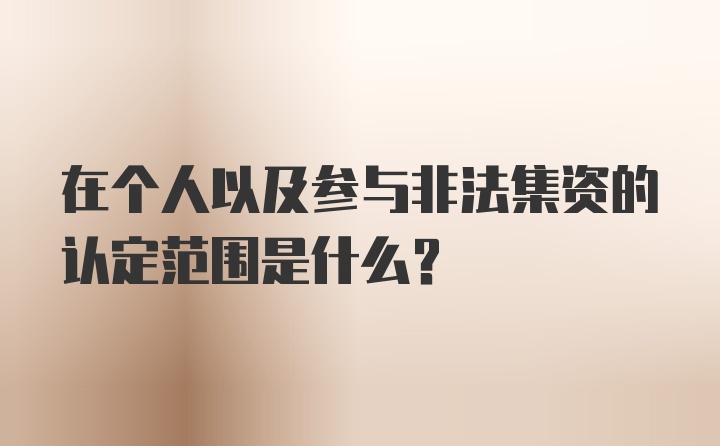 在个人以及参与非法集资的认定范围是什么？